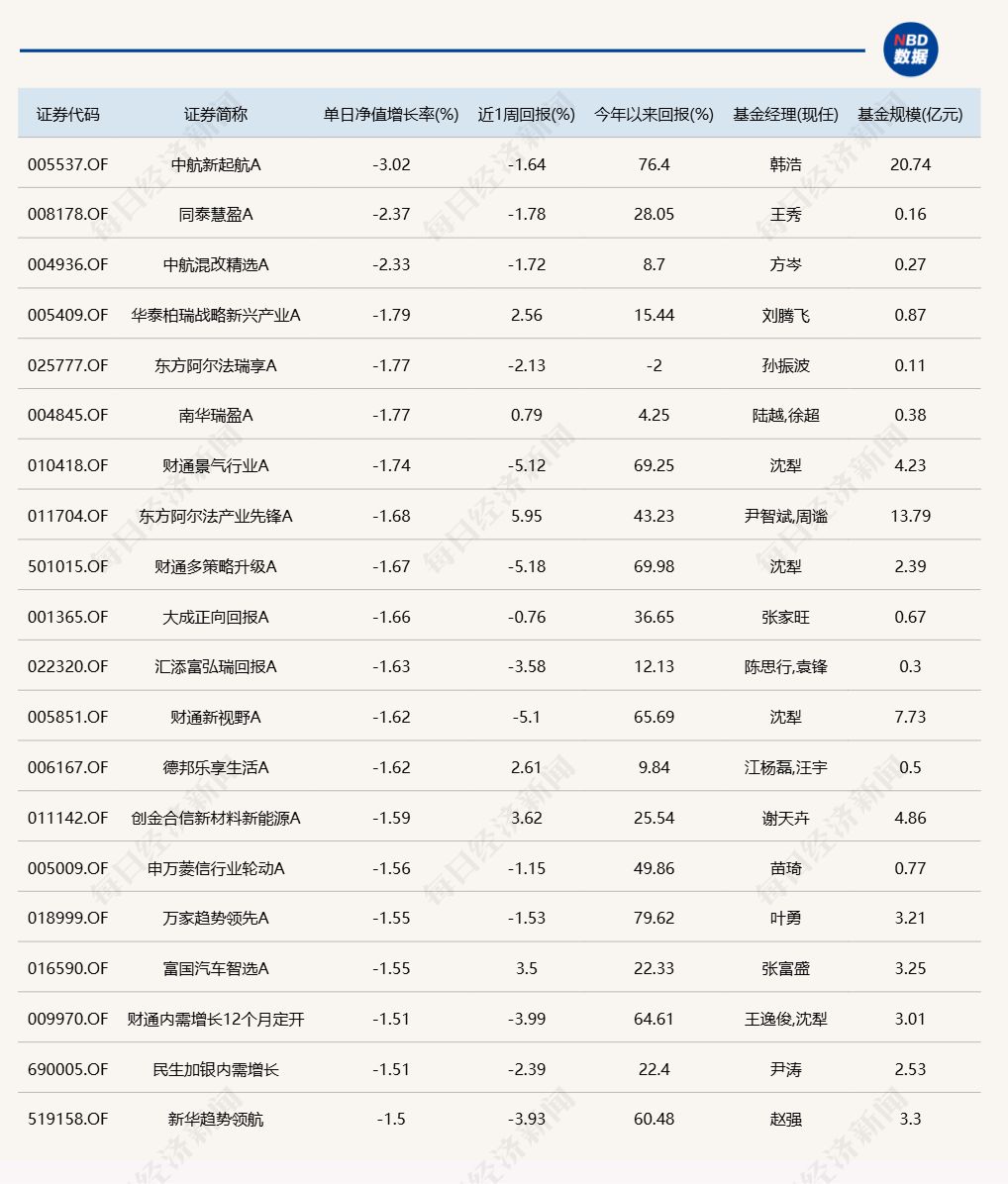 NBD 数据

| 证券代码 | 证券简称 | 单日净值增长率(%) | 近1周回报(%) | 今年以来回报(%) | 基金经理(现任) | 基金规模(亿元) |
|---|---|---|---|---|---|---|
| 005537.OF | 中航新起航A | -3.02 | -1.64 | 76.4 | 韩浩 | 20.74 |
| 008178.OF | 同泰慧盈A | -2.37 | -1.78 | 28.05 | 王秀 | 0.16 |
| 004936.OF | 中航混改精选A | -2.33 | -1.72 | 8.7 | 方岑 | 0.27 |
| 005409.OF | 华泰柏瑞战略新兴产业A | -1.79 | 2.56 | 15.44 | 刘腾飞 | 0.87 |
| 025777.OF | 东方阿尔法瑞享A | -1.77 | -2.13 | -2 | 孙振波 | 0.11 |
| 004845.OF | 南华瑞盈A | -1.77 | 0.79 | 4.25 | 陆越,徐超 | 0.38 |
| 010418.OF | 财通景气行业A | -1.74 | -5.12 | 69.25 | 沈犁 | 4.23 |
| 011704.OF | 东方阿尔法产业先锋A | -1.68 | 5.95 | 43.23 | 尹智斌,周谧 | 13.79 |
| 501015.OF | 财通多策略升级A | -1.67 | -5.18 | 69.98 | 沈犁 | 2.39 |
| 001365.OF | 大成正向回报A | -1.66 | -0.76 | 36.65 | 张家旺 | 0.67 |
| 022320.OF | 汇添富弘瑞回报A | -1.63 | -3.58 | 12.13 | 陈思行,袁锋 | 0.3 |
| 005851.OF | 财通新视野A | -1.62 | -5.1 | 65.69 | 沈犁 | 7.73 |
| 006167.OF | 德邦乐享生活A | -1.62 | 2.61 | 9.84 | 江杨磊,汪宇 | 0.5 |
| 011142.OF | 创金合信新材料新能源A | -1.59 | 3.62 | 25.54 | 谢天卉 | 4.86 |
| 005009.OF | 申万菱信行业轮动A | -1.56 | -1.15 | 49.86 | 苗琦 | 0.77 |
| 018999.OF | 万家趋势领先A | -1.55 | -1.53 | 79.62 | 叶勇 | 3.21 |
| 016590.OF | 富国汽车智选A | -1.55 | 3.5 | 22.33 | 张富盛 | 3.25 |
| 009970.OF | 财通内需增长12个月定开 | -1.51 | -3.99 | 64.61 | 王逸俊,沈犁 | 3.01 |
| 690005.OF | 民生加银内需增长 | -1.51 | -2.39 | 22.4 | 尹涛 | 2.53 |
| 519158.OF | 新华趋势领航 | -1.5 | -3.93 | 60.48 | 赵强 | 3.3 |

每日经济新闻